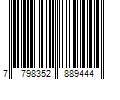 7 798352 889444